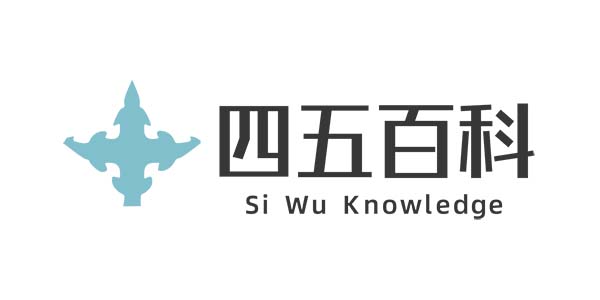 四五百科
Si Wu Knowledge